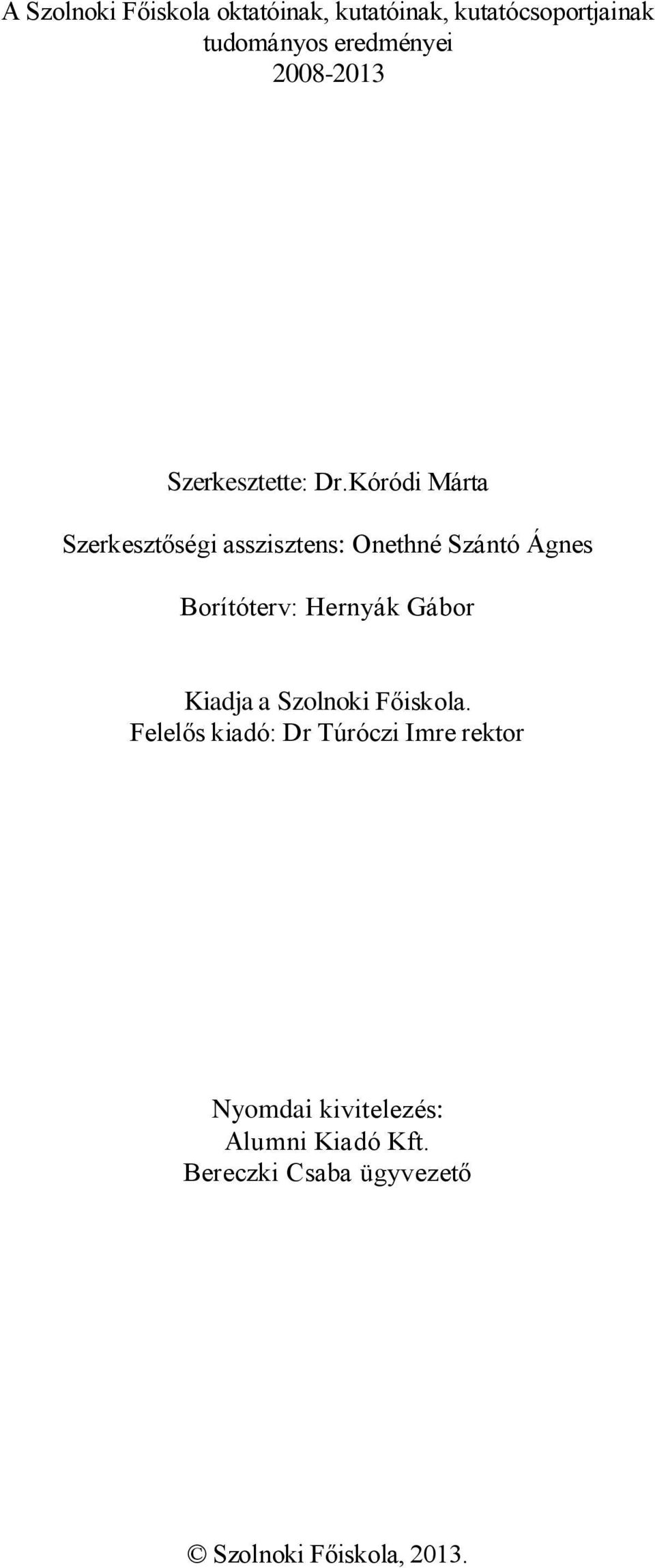 A Szolnoki Főiskola oktatóinak, kutatóinak, kutatócsoportjainak tudományos eredményei
2008-2013

Szerkesztette: Dr.Kóródi Márta

Szerkesztőségi asszisztens: Onethné Szántó Ágnes

Borítóterv: Hernyák Gábor

Kiadja a Szolnoki Főiskola.
Felelős kiadó: Dr Túróczi Imre rektor

Nyomdai kivitelezés:
Alumni Kiadó Kft.
Bereczki Csaba ügyvezető

© Szolnoki Főiskola, 2013.